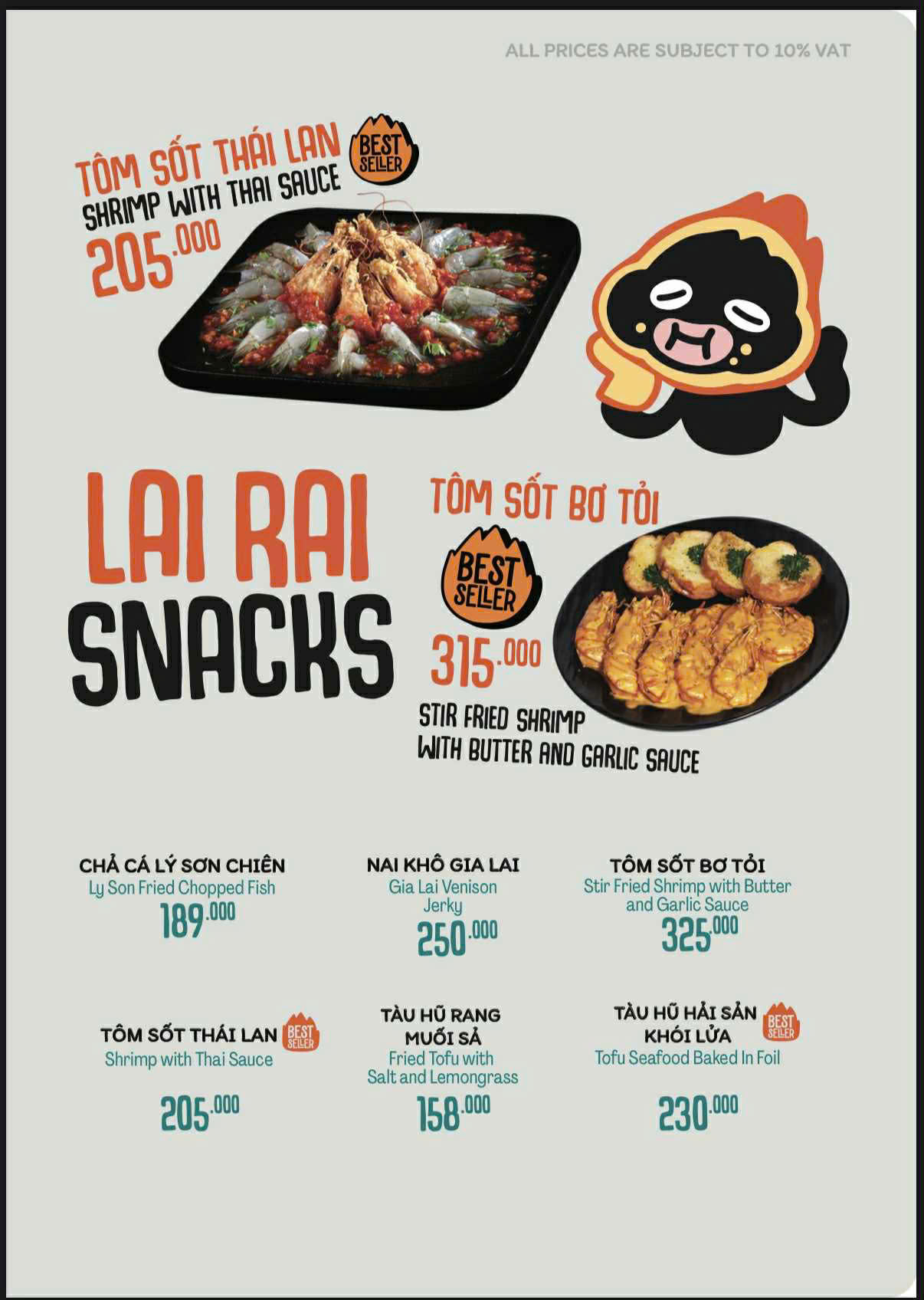 ALL PRICES ARE SUBJECT TO 10% VAT

TÔM SỐT THÁI LAN
BEST SELLER
SHRIMP WITH THAI SAUCE
205.000

LAI RAI
SNACKS

TÔM SỐT BƠ TỎI
BEST SELLER
315.000
STIR FRIED SHRIMP WITH BUTTER AND GARLIC SAUCE

CHẢ CÁ LÝ SƠN CHIÊN
Ly Son Fried Chopped Fish
189.000

NAI KHÔ GIA LAI
Gia Lai Venison Jerky
250.000

TÔM SỐT BƠ TỎI
Stir Fried Shrimp with Butter and Garlic Sauce
325.000

TÔM SỐT THÁI LAN
BEST SELLER
Shrimp with Thai Sauce
205.000

TÀU HŨ RANG MUỐI SẢ
Fried Tofu with Salt and Lemongrass
158.000

TÀU HŨ HẢI SẢN KHÓI LỬA
BEST SELLER
Tofu Seafood Baked In Foil
230.000